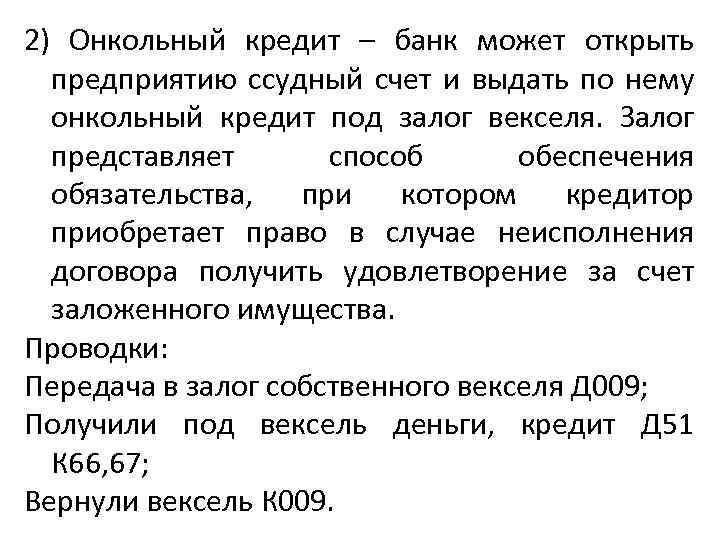 2) Онкольный кредит – банк может открыть предприятию ссудный счет и выдать по нему онкольный кредит под залог векселя. Залог представляет способ обеспечения обязательства, при котором кредитор приобретает право в случае неисполнения договора получить удовлетворение за счет заложенного имущества.

Проводки:

Передача в залог собственного векселя Д009;

Получили под вексель деньги, кредит Д51 К66,67;

Вернули вексель К009.